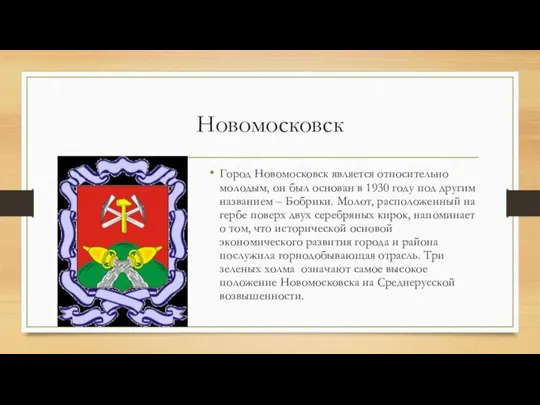 Новомосковск

• Город Новомосковск является относительно молодым, он был основан в 1930 году под другим названием – Бобрики. Молот, расположенный на гербе поверх двух серебряных кирок, напоминает о том, что исторической основой экономического развития города и района послужила горнодобывающая отрасль. Три зеленых холма  означают самое высокое положение Новомосковска на Среднерусской возвышенности.